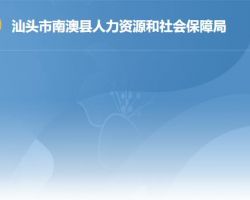 汕头市南澳县人力资源和社会保障局